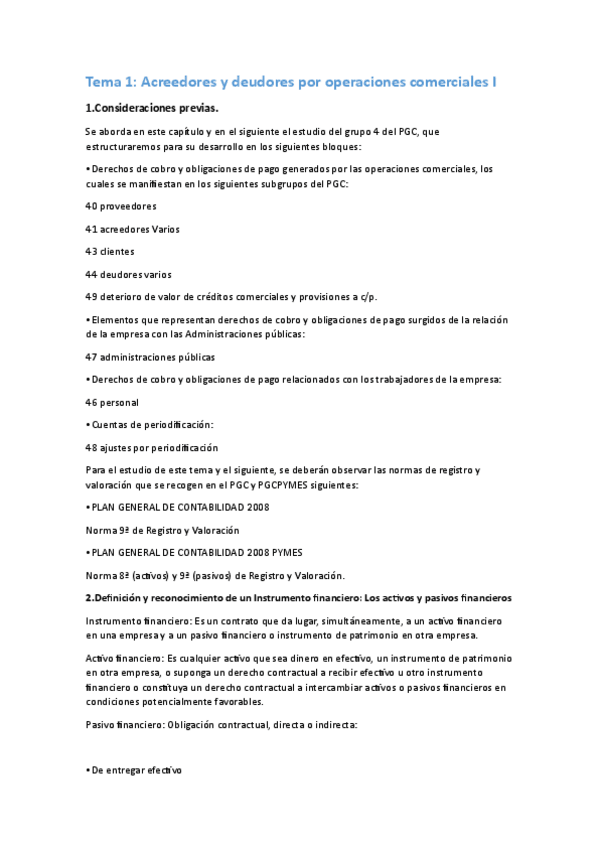 Tema 1: Acreedores y deudores por operaciones comerciales I

1.Consideraciones previas.

Se aborda en este capítulo y en el siguiente el estudio del grupo 4 del PGC, que estructuraremos para su desarrollo en los siguientes bloques:

• Derechos de cobro y obligaciones de pago generados por las operaciones comerciales, los cuales se manifiestan en los siguientes subgrupos del PGC:

40 proveedores

41 acreedores Varios

43 clientes

44 deudores varios

49 deterioro de valor de créditos comerciales y provisiones a c/p.

• Elementos que representan derechos de cobro y obligaciones de pago surgidos de la relación de la empresa con las Administraciones públicas:

47 administraciones públicas

• Derechos de cobro y obligaciones de pago relacionados con los trabajadores de la empresa:

46 personal

• Cuentas de periodificación:

48 ajustes por periodificación

Para el estudio de este tema y el siguiente, se deberán observar las normas de registro y valoración que se recogen en el PGC y PGCPYMES siguientes:

• PLAN GENERAL DE CONTABILIDAD 2008

Norma 9ª de Registro y Valoración

• PLAN GENERAL DE CONTABILIDAD 2008 PYMES

Norma 8ª (activos) y 9ª (pasivos) de Registro y Valoración.

2.Definición y reconocimiento de un Instrumento financiero: Los activos y pasivos financieros

Instrumento financiero: Es un contrato que da lugar, simultáneamente, a un activo financiero en una empresa y a un pasivo financiero o instrumento de patrimonio en otra empresa.

Activo financiero: Es cualquier activo que sea dinero en efectivo, un instrumento de patrimonio en otra empresa, o suponga un derecho contractual a recibir efectivo u otro instrumento financiero o constituya un derecho contractual a intercambiar activos o pasivos financieros en condiciones potencialmente favorables.

Pasivo financiero: Obligación contractual, directa o indirecta:

• De entregar efectivo